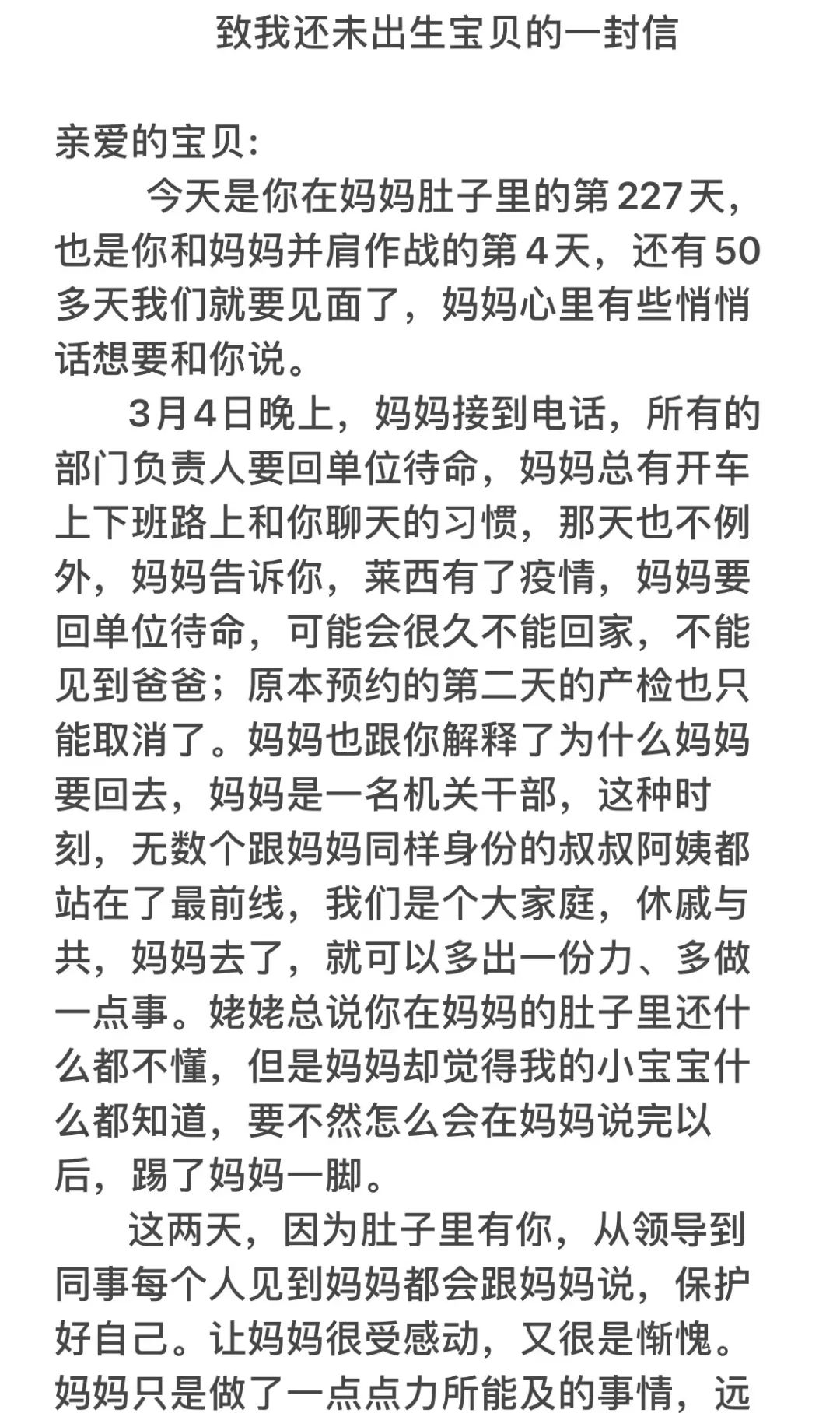 致我还未出生宝贝的一封信

亲爱的宝贝:

今天是你在妈妈肚子里的第227天，也是你和妈妈并肩作战的第4天，还有50多天我们就要见面了，妈妈心里有些悄悄话想要和你说。

3月4日晚上，妈妈接到电话，所有的部门负责人要回单位待命，妈妈总有开车上下班路上和你聊天的习惯，那天也不例外，妈妈告诉你，莱西有了疫情，妈妈要回单位待命，可能会很久不能回家，不能见到爸爸；原本预约的第二天的产检也只能取消了。妈妈也跟你解释了为什么妈妈要回去，妈妈是一名机关干部，这种时刻，无数个跟妈妈同样身份的叔叔阿姨都站在了最前线，我们是个大家庭，休戚与共，妈妈去了，就可以多出一份力、多做一点事。姥姥总说你在妈妈的肚子里还什么都不懂，但是妈妈却觉得我的小宝宝什么都知道，要不然怎么会在妈妈说完以后，踢了妈妈一脚。

这两天，因为肚子里有你，从领导到同事每个人见到妈妈都会跟妈妈说，保护好自己。让妈妈很受感动，又很是惭愧。妈妈只是做了一点点力所能及的事情，远